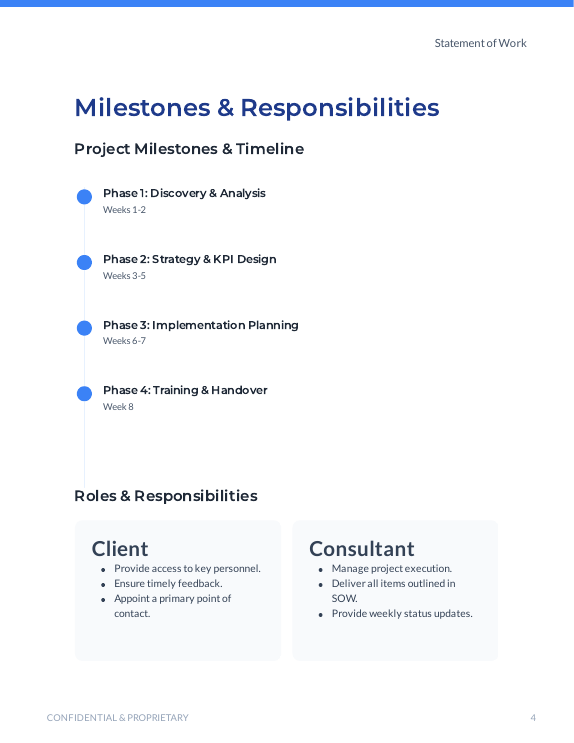 Statement of Work

Milestones & Responsibilities

Project Milestones & Timeline

Phase 1: Discovery & Analysis
Weeks 1-2

Phase 2: Strategy & KPI Design
Weeks 3-5

Phase 3: Implementation Planning
Weeks 6-7

Phase 4: Training & Handover
Week 8

Roles & Responsibilities

Client
- Provide access to key personnel.
- Ensure timely feedback.
- Appoint a primary point of contact.

Consultant
- Manage project execution.
- Deliver all items outlined in SOW.
- Provide weekly status updates.

CONFIDENTIAL & PROPRIETARY

4